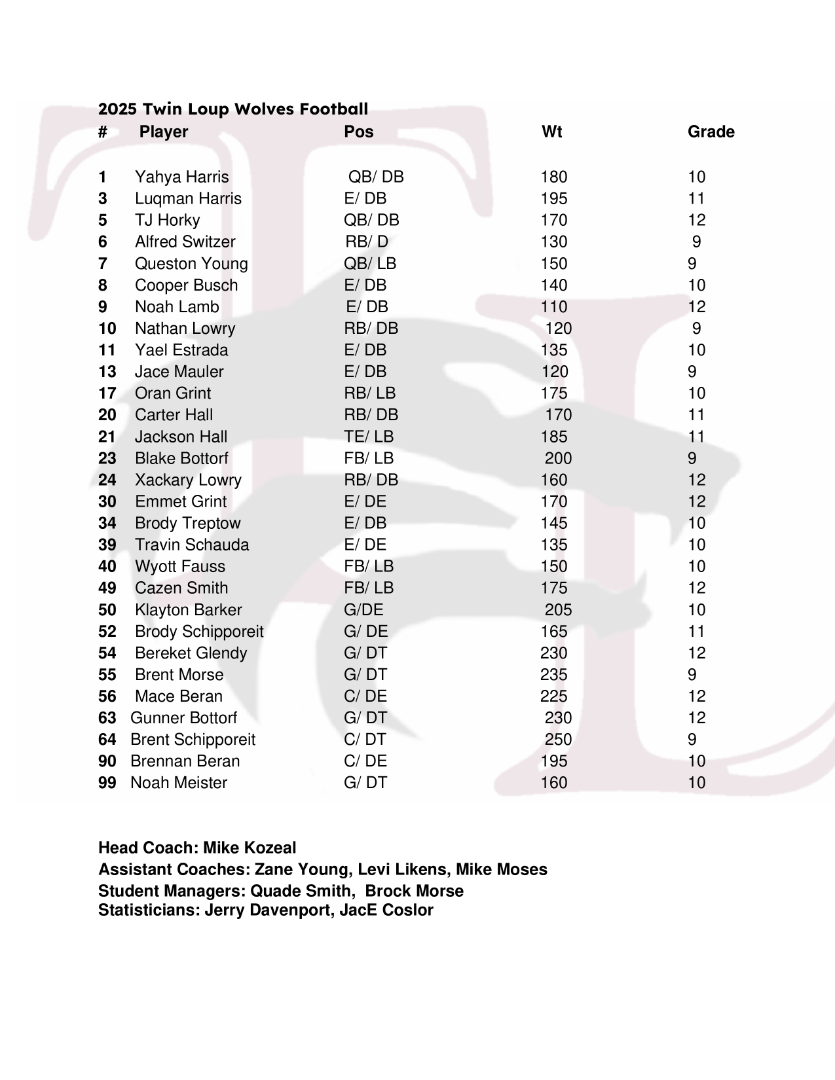 2025 Twin Loup Wolves Football

| # | Player | Pos | Wt | Grade |
|---|---|---|---|---|
| 1 | Yahya Harris | QB/ DB | 180 | 10 |
| 3 | Luqman Harris | E/ DB | 195 | 11 |
| 5 | TJ Horky | QB/ DB | 170 | 12 |
| 6 | Alfred Switzer | RB/ D | 130 | 9 |
| 7 | Queston Young | QB/ LB | 150 | 9 |
| 8 | Cooper Busch | E/ DB | 140 | 10 |
| 9 | Noah Lamb | E/ DB | 110 | 12 |
| 10 | Nathan Lowry | RB/ DB | 120 | 9 |
| 11 | Yael Estrada | E/ DB | 135 | 10 |
| 13 | Jace Mauler | E/ DB | 120 | 9 |
| 17 | Oran Grint | RB/ LB | 175 | 10 |
| 20 | Carter Hall | RB/ DB | 170 | 11 |
| 21 | Jackson Hall | TE/ LB | 185 | 11 |
| 23 | Blake Bottorf | FB/ LB | 200 | 9 |
| 24 | Xackary Lowry | RB/ DB | 160 | 12 |
| 30 | Emmet Grint | E/ DE | 170 | 12 |
| 34 | Brody Treptow | E/ DB | 145 | 10 |
| 39 | Travin Schauda | E/ DE | 135 | 10 |
| 40 | Wyott Fauss | FB/ LB | 150 | 10 |
| 49 | Cazen Smith | FB/ LB | 175 | 12 |
| 50 | Klayton Barker | G/DE | 205 | 10 |
| 52 | Brody Schipporeit | G/ DE | 165 | 11 |
| 54 | Bereket Glendy | G/ DT | 230 | 12 |
| 55 | Brent Morse | G/ DT | 235 | 9 |
| 56 | Mace Beran | C/ DE | 225 | 12 |
| 63 | Gunner Bottorf | G/ DT | 230 | 12 |
| 64 | Brent Schipporeit | C/ DT | 250 | 9 |
| 90 | Brennan Beran | C/ DE | 195 | 10 |
| 99 | Noah Meister | G/ DT | 160 | 10 |

Head Coach: Mike Kozeal
Assistant Coaches: Zane Young, Levi Likens, Mike Moses
Student Managers: Quade Smith, Brock Morse
Statisticians: Jerry Davenport, JacE Coslor